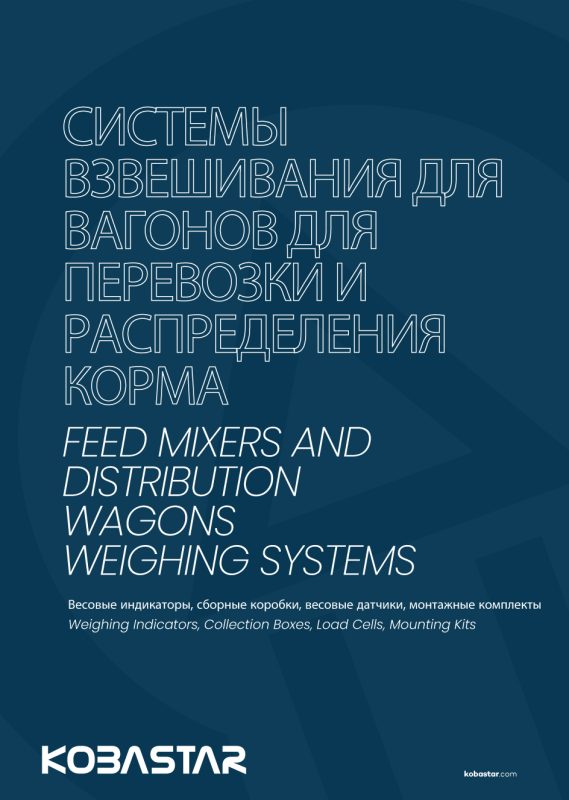 СИСТЕМЫ ВЗВЕШИВАНИЯ ДЛЯ ВАГОНОВ ДЛЯ ПЕРЕВОЗКИ И РАСПРЕДЕЛЕНИЯ КОРМА

FEED MIXERS AND DISTRIBUTION WAGONS WEIGHING SYSTEMS

Весовые индикаторы, сборные коробки, весовые датчики, монтажные комплекты
Weighing Indicators, Collection Boxes, Load Cells, Mounting Kits

KOBASTAR

kobastar.com